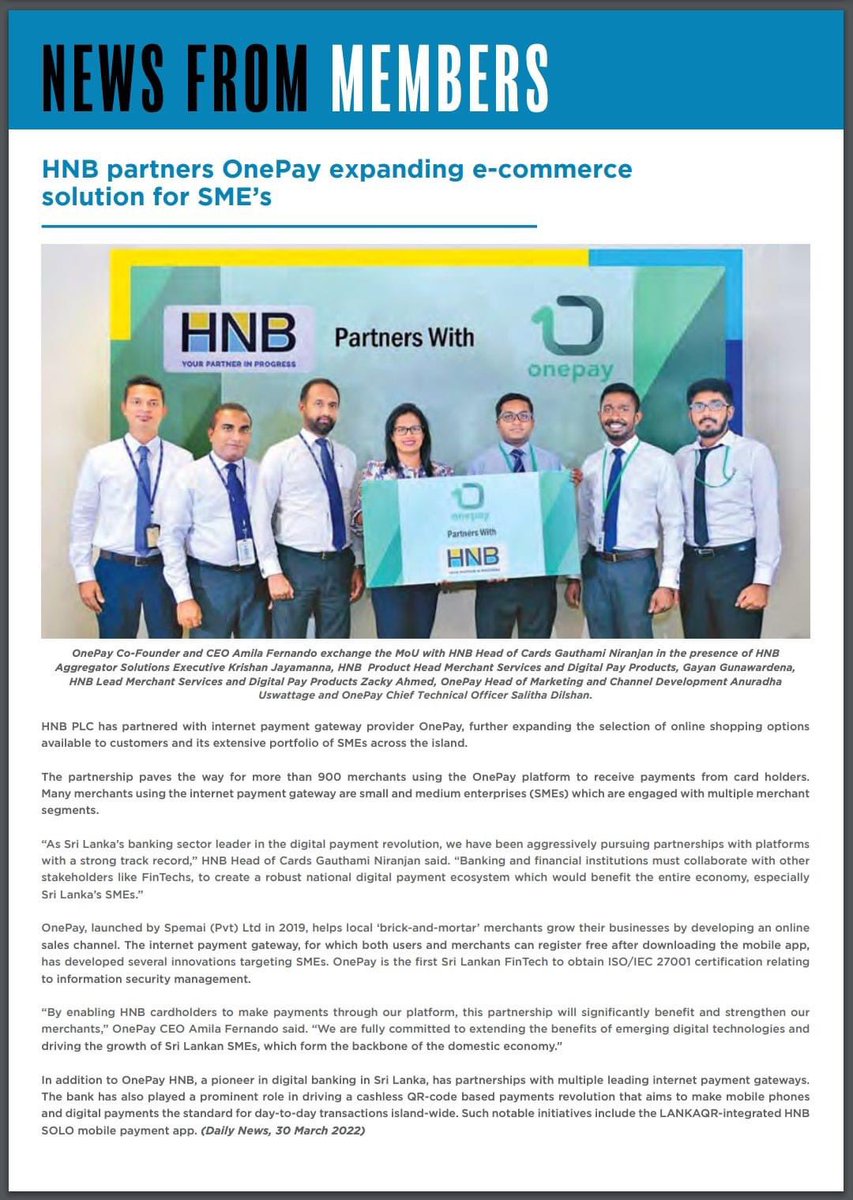 NEWS FROM MEMBERS

HNB partners OnePay expanding e-commerce solution for SME's

HNB
YOUR PARTNER IN PROGRESS
Partners With
onepay

onepay
Partners With
HNB

OnePay Co-Founder and CEO Amila Fernando exchange the MoU with HNB Head of Cards Gauthami Niranjan in the presence of HNB Aggregator Solutions Executive Krishan Jayamanna, HNB Product Head Merchant Services and Digital Pay Products, Gayan Gunawardena, HNB Lead Merchant Services and Digital Pay Products Zacky Ahmed, OnePay Head of Marketing and Channel Development Anuradha Uswattage and OnePay Chief Technical Officer Salitha Dilshan.

HNB PLC has partnered with internet payment gateway provider OnePay, further expanding the selection of online shopping options available to customers and its extensive portfolio of SMEs across the island.

The partnership paves the way for more than 900 merchants using the OnePay platform to receive payments from card holders. Many merchants using the internet payment gateway are small and medium enterprises (SMEs) which are engaged with multiple merchant segments.

"As Sri Lanka's banking sector leader in the digital payment revolution, we have been aggressively pursuing partnerships with platforms with a strong track record," HNB Head of Cards Gauthami Niranjan said. "Banking and financial institutions must collaborate with other stakeholders like FinTechs, to create a robust national digital payment ecosystem which would benefit the entire economy, especially Sri Lanka's SMEs."

OnePay, launched by Spemai (Pvt) Ltd in 2019, helps local 'brick-and-mortar' merchants grow their businesses by developing an online sales channel. The internet payment gateway, for which both users and merchants can register free after downloading the mobile app, has developed several innovations targeting SMEs. OnePay is the first Sri Lankan FinTech to obtain ISO/IEC 27001 certification relating to information security management.

"By enabling HNB cardholders to make payments through our platform, this partnership will significantly benefit and strengthen our merchants," OnePay CEO Amila Fernando said. "We are fully committed to extending the benefits of emerging digital technologies and driving the growth of Sri Lankan SMEs, which form the backbone of the domestic economy."

In addition to OnePay HNB, a pioneer in digital banking in Sri Lanka, has partnerships with multiple leading internet payment gateways. The bank has also played a prominent role in driving a cashless QR-code based payments revolution that aims to make mobile phones and digital payments the standard for day-to-day transactions island-wide. Such notable initiatives include the LANKAQR-integrated HNB SOLO mobile payment app. (Daily News, 30 March 2022)